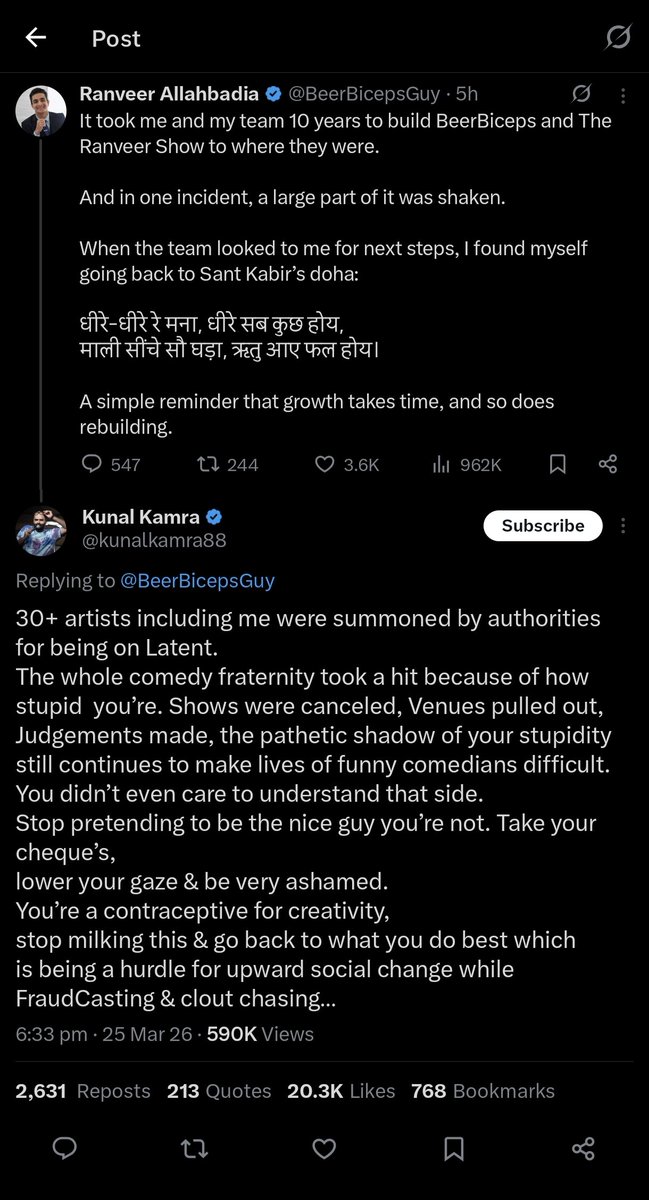 Post

Ranveer Allahbadia @BeerBicepsGuy · 5h
It took me and my team 10 years to build BeerBiceps and The Ranveer Show to where they were.

And in one incident, a large part of it was shaken.

When the team looked to me for next steps, I found myself going back to Sant Kabir's doha:

धीरे-धीरे रे मना, धीरे सब कुछ होय,
माली सींचे सौ घड़ा, ऋतु आए फल होय।

A simple reminder that growth takes time, and so does rebuilding.

547 244 3.6K 962K

Kunal Kamra
@kunalkamra88
Subscribe

Replying to @BeerBicepsGuy

30+ artists including me were summoned by authorities for being on Latent.
The whole comedy fraternity took a hit because of how stupid you're. Shows were canceled, Venues pulled out, Judgements made, the pathetic shadow of your stupidity still continues to make lives of funny comedians difficult.
You didn't even care to understand that side.
Stop pretending to be the nice guy you're not. Take your cheque's,
lower your gaze & be very ashamed.
You're a contraceptive for creativity,
stop milking this & go back to what you do best which is being a hurdle for upward social change while FraudCasting & clout chasing...

6:33 pm · 25 Mar 26 · 590K Views

2,631 Reposts 213 Quotes 20.3K Likes 768 Bookmarks